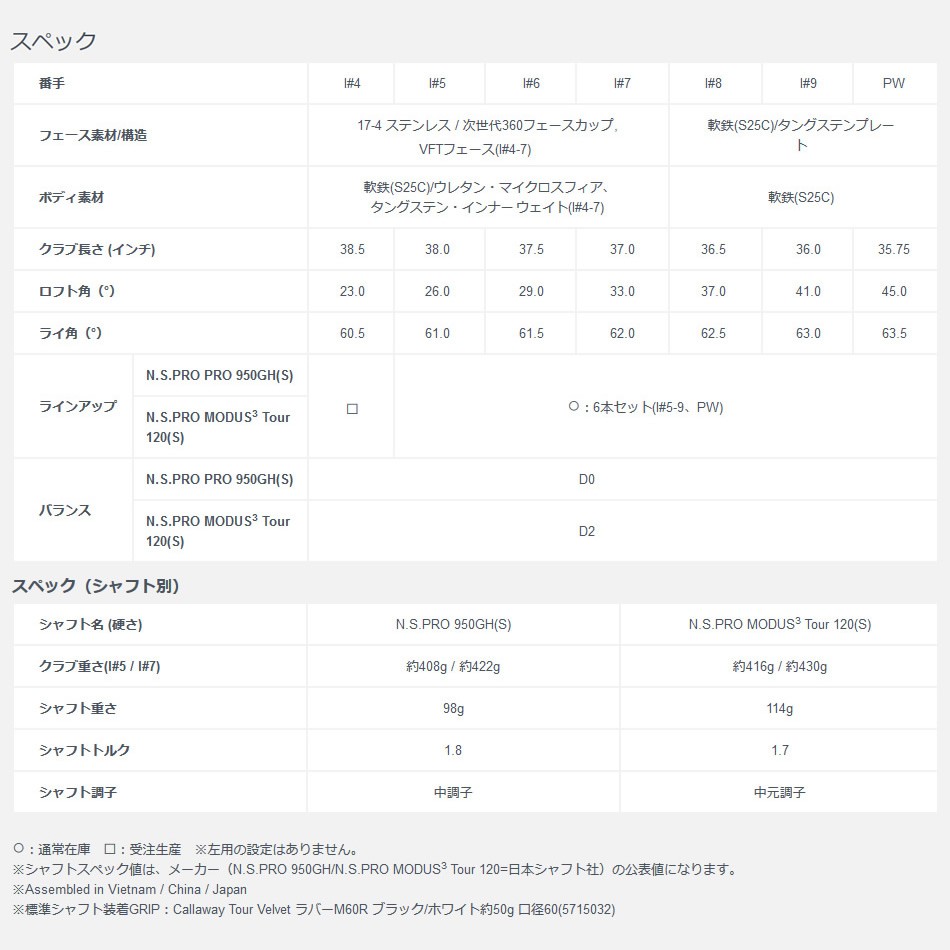 スペック

| 番手 | | I#4 | I#5 | I#6 | I#7 | I#8 | I#9 | PW |
|---|---|---|---|---|---|---|---|---|
| フェース素材/構造 | | 17-4 ステンレス / 次世代360フェースカップ, VFTフェース(I#4-7) | | | | 軟鉄(S25C)/タングステンプレート | | |
| ボディ素材 | | 軟鉄(S25C)/ウレタン・マイクロスフィア、タングステン・インナー ウェイト(I#4-7) | | | | 軟鉄(S25C) | | |
| クラブ長さ (インチ) | | 38.5 | 38.0 | 37.5 | 37.0 | 36.5 | 36.0 | 35.75 |
| ロフト角（°） | | 23.0 | 26.0 | 29.0 | 33.0 | 37.0 | 41.0 | 45.0 |
| ライ角（°） | | 60.5 | 61.0 | 61.5 | 62.0 | 62.5 | 63.0 | 63.5 |
| ラインアップ | N.S.PRO PRO 950GH(S) | □ | ○：6本セット(I#5-9、PW) | | | | | |
| | N.S.PRO MODUS$^3$ Tour 120(S) | | | | | | | |
| バランス | N.S.PRO PRO 950GH(S) | D0 | | | | | | |
| | N.S.PRO MODUS$^3$ Tour 120(S) | D2 | | | | | | |

スペック（シャフト別）

| シャフト名 (硬さ) | N.S.PRO 950GH(S) | N.S.PRO MODUS$^3$ Tour 120(S) |
|---|---|---|
| クラブ重さ(I#5 / I#7) | 約408g / 約422g | 約416g / 約430g |
| シャフト重さ | 98g | 114g |
| シャフトトルク | 1.8 | 1.7 |
| シャフト調子 | 中調子 | 中元調子 |

○：通常在庫　□：受注生産　※左用の設定はありません。
※シャフトスペック値は、メーカー（N.S.PRO 950GH/N.S.PRO MODUS$^3$ Tour 120=日本シャフト社）の公表値になります。
※Assembled in Vietnam / China / Japan
※標準シャフト装着GRIP：Callaway Tour Velvet ラバーM60R ブラック/ホワイト約50g 口径60(5715032)